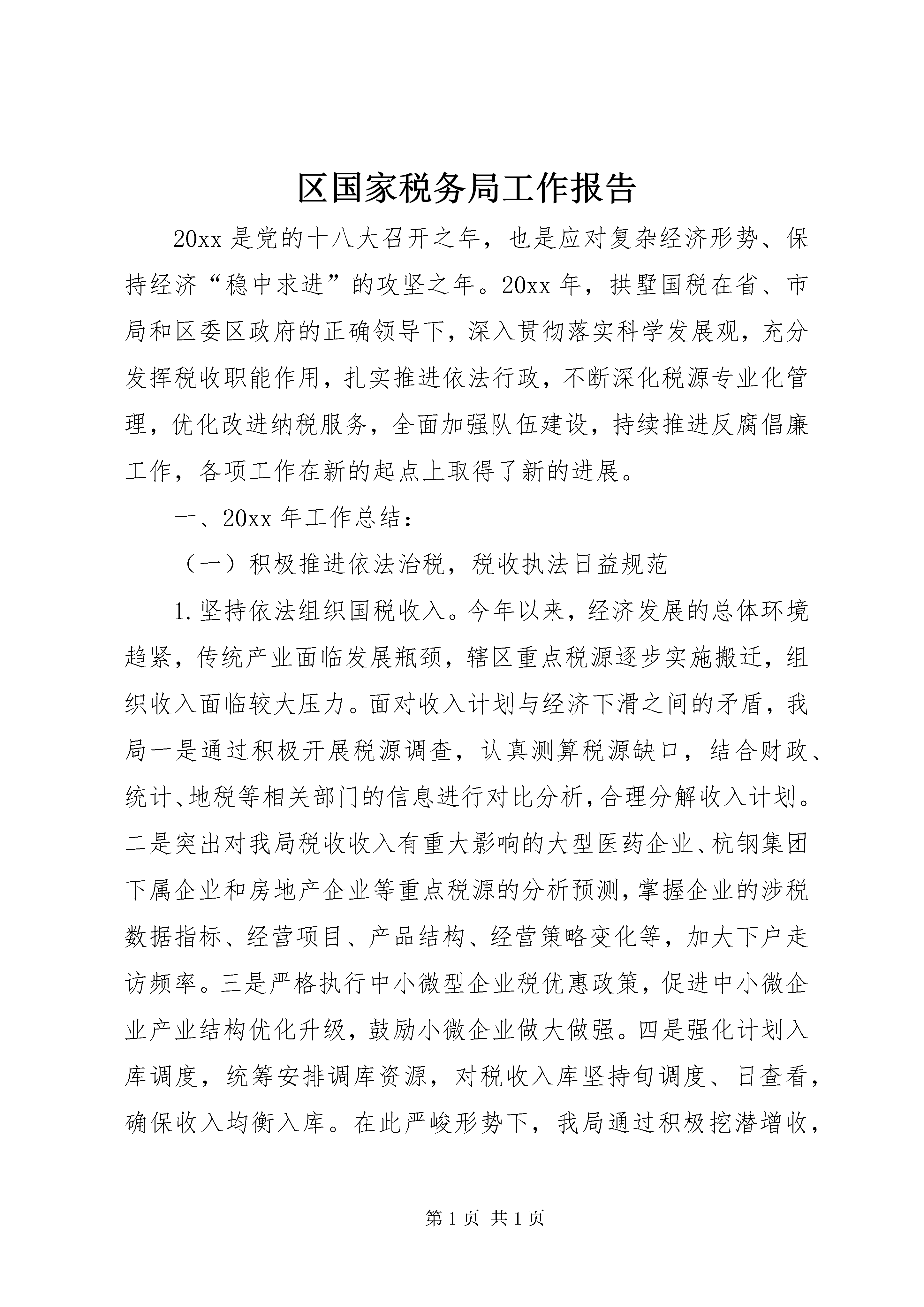 区国家税务局工作报告

20xx 是党的十八大召开之年，也是应对复杂经济形势、保持经济“稳中求进”的攻坚之年。20xx 年，拱墅国税在省、市局和区委区政府的正确领导下，深入贯彻落实科学发展观，充分发挥税收职能作用，扎实推进依法行政，不断深化税源专业化管理，优化改进纳税服务，全面加强队伍建设，持续推进反腐倡廉工作，各项工作在新的起点上取得了新的进展。

一、20xx 年工作总结：

（一）积极推进依法治税，税收执法日益规范

1.坚持依法组织国税收入。今年以来，经济发展的总体环境趋紧，传统产业面临发展瓶颈，辖区重点税源逐步实施搬迁，组织收入面临较大压力。面对收入计划与经济下滑之间的矛盾，我局一是通过积极开展税源调查，认真测算税源缺口，结合财政、统计、地税等相关部门的信息进行对比分析，合理分解收入计划。二是突出对我局税收收入有重大影响的大型医药企业、杭钢集团下属企业和房地产企业等重点税源的分析预测，掌握企业的涉税数据指标、经营项目、产品结构、经营策略变化等，加大下户走访频率。三是严格执行中小微型企业税优惠政策，促进中小微企业产业结构优化升级，鼓励小微企业做大做强。四是强化计划入库调度，统筹安排调库资源，对税收入库坚持旬调度、日查看，确保收入均衡入库。在此严峻形势下，我局通过积极挖潜增收，

第 1 页 共 1 页